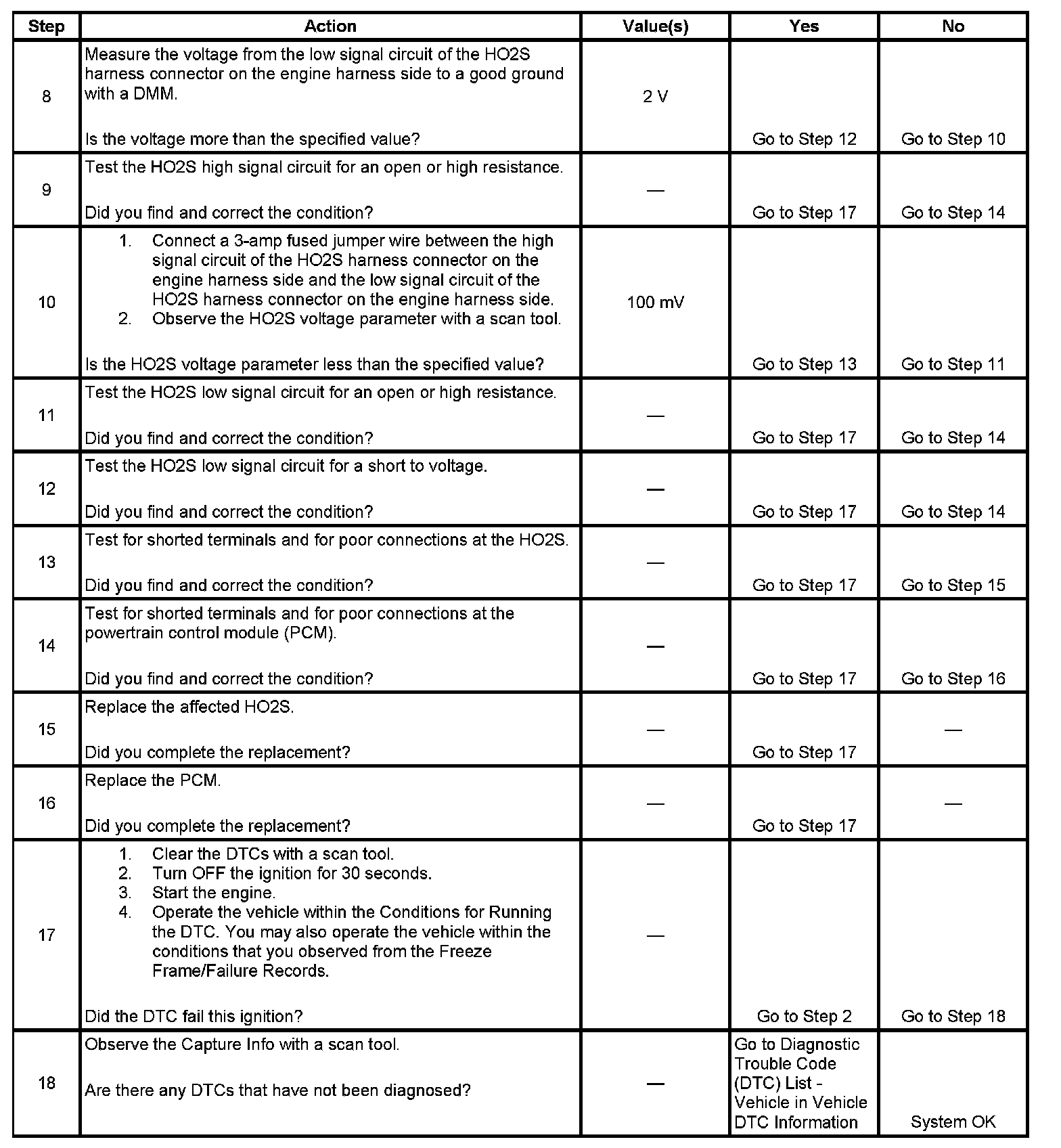 | Step | Action | Value(s) | Yes | No |
|---|---|---|---|---|
| 8 | Measure the voltage from the low signal circuit of the HO2S harness connector on the engine harness side to a good ground with a DMM. Is the voltage more than the specified value? | 2 V | Go to Step 12 | Go to Step 10 |
| 9 | Test the HO2S high signal circuit for an open or high resistance. Did you find and correct the condition? | — | Go to Step 17 | Go to Step 14 |
| 10 | 1. Connect a 3-amp fused jumper wire between the high signal circuit of the HO2S harness connector on the engine harness side and the low signal circuit of the HO2S harness connector on the engine harness side. 2. Observe the HO2S voltage parameter with a scan tool. Is the HO2S voltage parameter less than the specified value? | 100 mV | Go to Step 13 | Go to Step 11 |
| 11 | Test the HO2S low signal circuit for an open or high resistance. Did you find and correct the condition? | — | Go to Step 17 | Go to Step 14 |
| 12 | Test the HO2S low signal circuit for a short to voltage. Did you find and correct the condition? | — | Go to Step 17 | Go to Step 14 |
| 13 | Test for shorted terminals and for poor connections at the HO2S. Did you find and correct the condition? | — | Go to Step 17 | Go to Step 15 |
| 14 | Test for shorted terminals and for poor connections at the powertrain control module (PCM). Did you find and correct the condition? | — | Go to Step 17 | Go to Step 16 |
| 15 | Replace the affected HO2S. Did you complete the replacement? | — | Go to Step 17 | — |
| 16 | Replace the PCM. Did you complete the replacement? | — | Go to Step 17 | — |
| 17 | 1. Clear the DTCs with a scan tool. 2. Turn OFF the ignition for 30 seconds. 3. Start the engine. 4. Operate the vehicle within the Conditions for Running the DTC. You may also operate the vehicle within the conditions that you observed from the Freeze Frame/Failure Records. Did the DTC fail this ignition? | — | Go to Step 2 | Go to Step 18 |
| 18 | Observe the Capture Info with a scan tool. Are there any DTCs that have not been diagnosed? | — | Go to Diagnostic Trouble Code (DTC) List - Vehicle in Vehicle DTC Information | System OK |